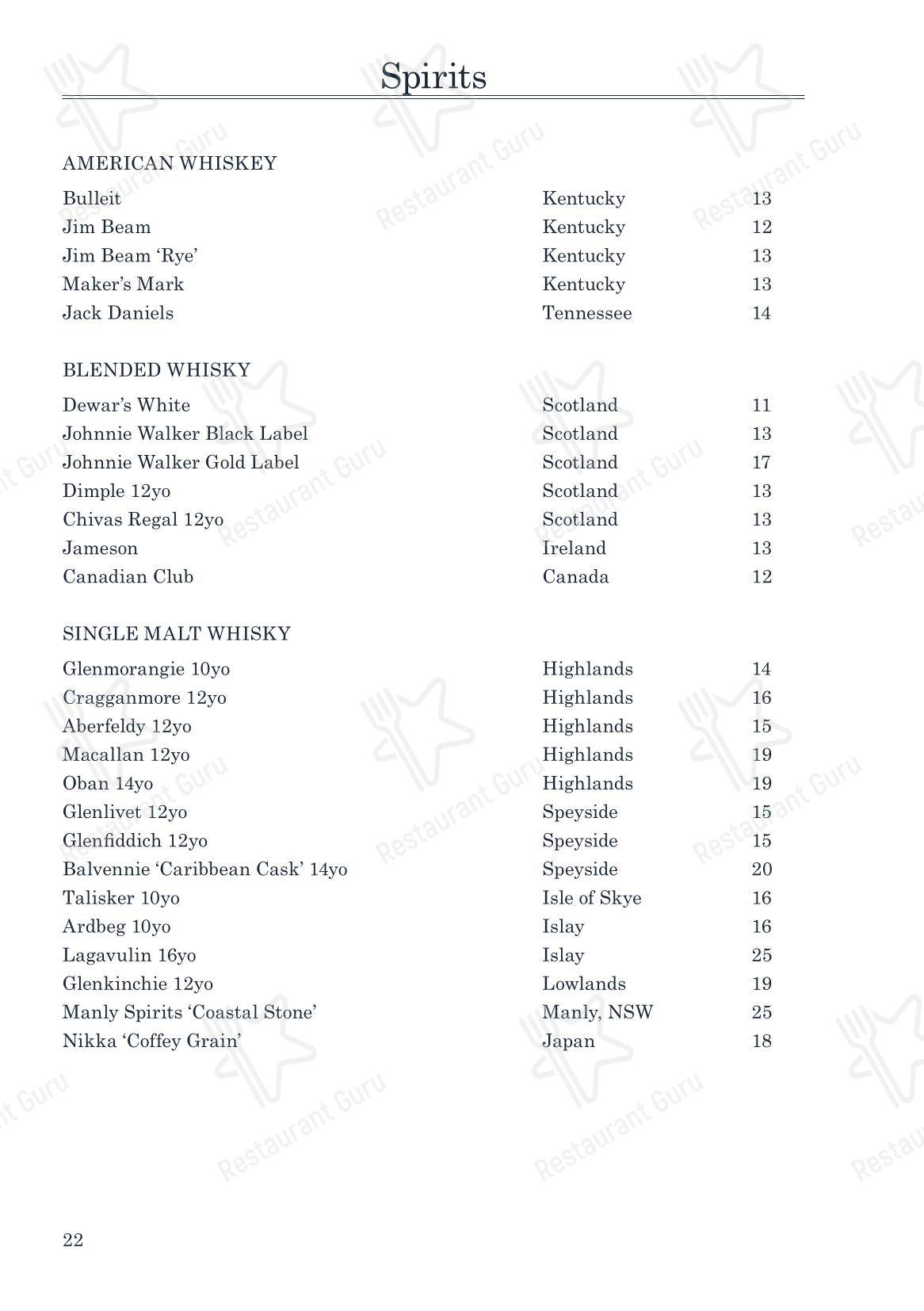 Spirits

AMERICAN WHISKEY

Bulleit Kentucky 13
Jim Beam Kentucky 12
Jim Beam 'Rye' Kentucky 13
Maker's Mark Kentucky 13
Jack Daniels Tennessee 14

BLENDED WHISKY

Dewar's White Scotland 11
Johnnie Walker Black Label Scotland 13
Johnnie Walker Gold Label Scotland 17
Dimple 12yo Scotland 13
Chivas Regal 12yo Scotland 13
Jameson Ireland 13
Canadian Club Canada 12

SINGLE MALT WHISKY

Glenmorangie 10yo Highlands 14
Cragganmore 12yo Highlands 16
Aberfeldy 12yo Highlands 15
Macallan 12yo Highlands 19
Oban 14yo Highlands 19
Glenlivet 12yo Speyside 15
Glenfiddich 12yo Speyside 15
Balvennie 'Caribbean Cask' 14yo Speyside 20
Talisker 10yo Isle of Skye 16
Ardbeg 10yo Islay 16
Lagavulin 16yo Islay 25
Glenkinchie 12yo Lowlands 19
Manly Spirits 'Coastal Stone' Manly, NSW 25
Nikka 'Coffey Grain' Japan 18

22

Restaurant Guru